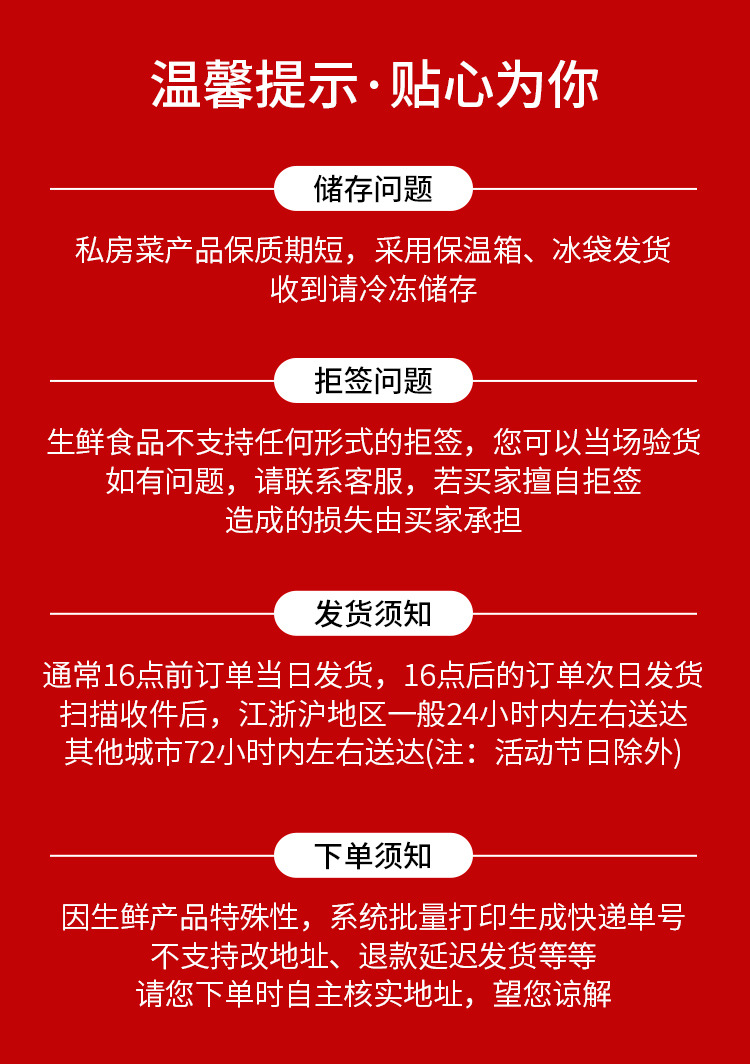 温馨提示·贴心为你

储存问题

私房菜产品保质期短，采用保温箱、冰袋发货
收到请冷冻储存

拒签问题

生鲜食品不支持任何形式的拒签，您可以当场验货
如有问题，请联系客服，若买家擅自拒签
造成的损失由买家承担

发货须知

通常16点前订单当日发货，16点后的订单次日发货
扫描收件后，江浙沪地区一般24小时内左右送达
其他城市72小时内左右送达(注：活动节日除外)

下单须知

因生鲜产品特殊性，系统批量打印生成快递单号
不支持改地址、退款延迟发货等等
请您下单时自主核实地址，望您谅解